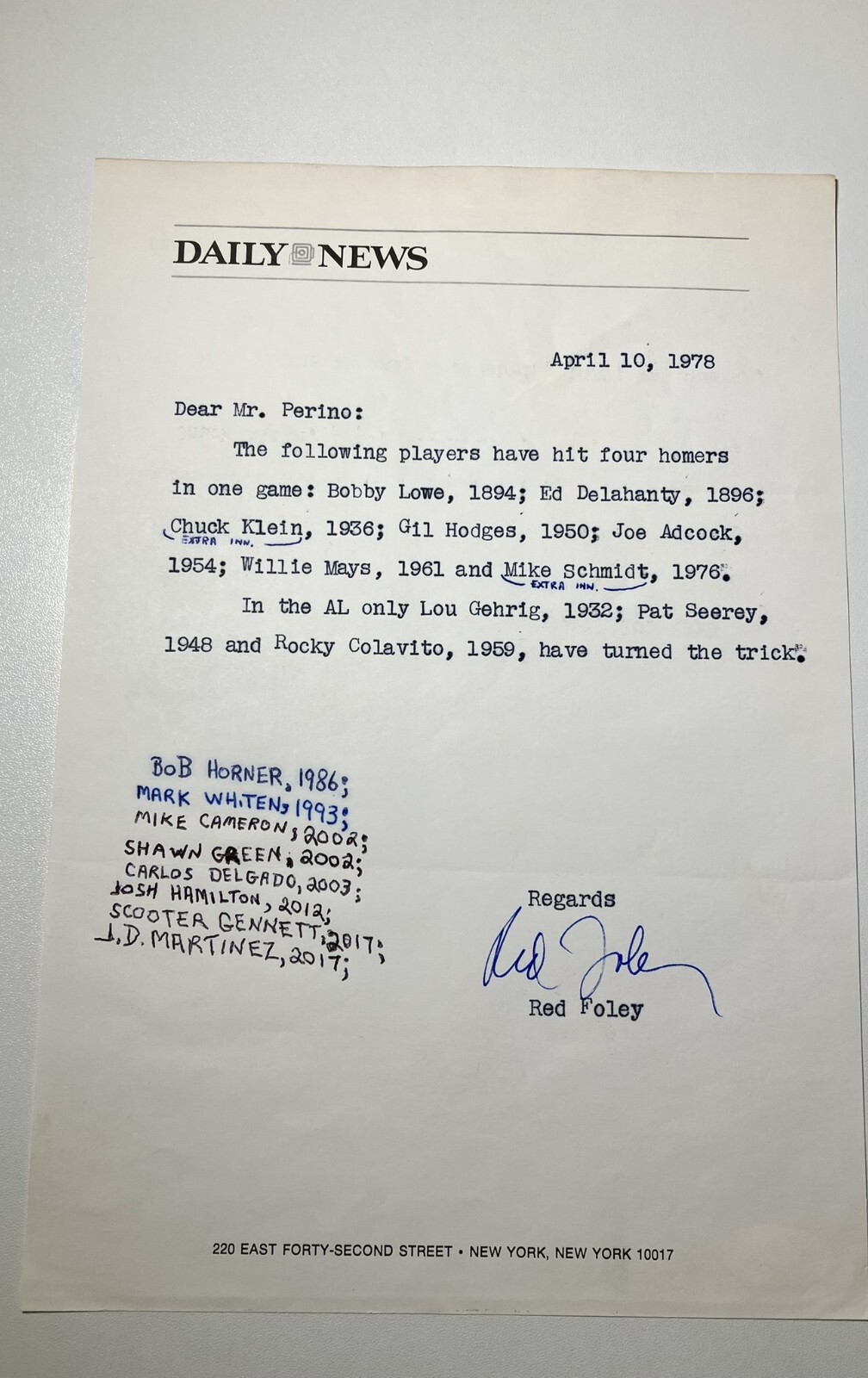 DAILY NEWS

April 10, 1978

Dear Mr. Perino:

The following players have hit four homers in one game: Bobby Lowe, 1894; Ed Delahanty, 1896; Chuck Klein, 1936; Gil Hodges, 1950; Joe Adcock, 1954; Willie Mays, 1961 and Mike Schmidt, 1976.

EXTRA INN.

EXTRA INN.

In the AL only Lou Gehrig, 1932; Pat Seerey, 1948 and Rocky Colavito, 1959, have turned the trick.

BOB HORNER, 1986;
MARK WHITEN, 1993;
MIKE CAMERON, 2002;
SHAWN GREEN, 2002;
CARLOS DELGADO, 2003;
JOSH HAMILTON, 2012;
SCOOTER GENNETT, 2017;
J.D. MARTINEZ, 2017;

Regards

Red Foley

Red Foley

220 EAST FORTY-SECOND STREET • NEW YORK, NEW YORK 10017